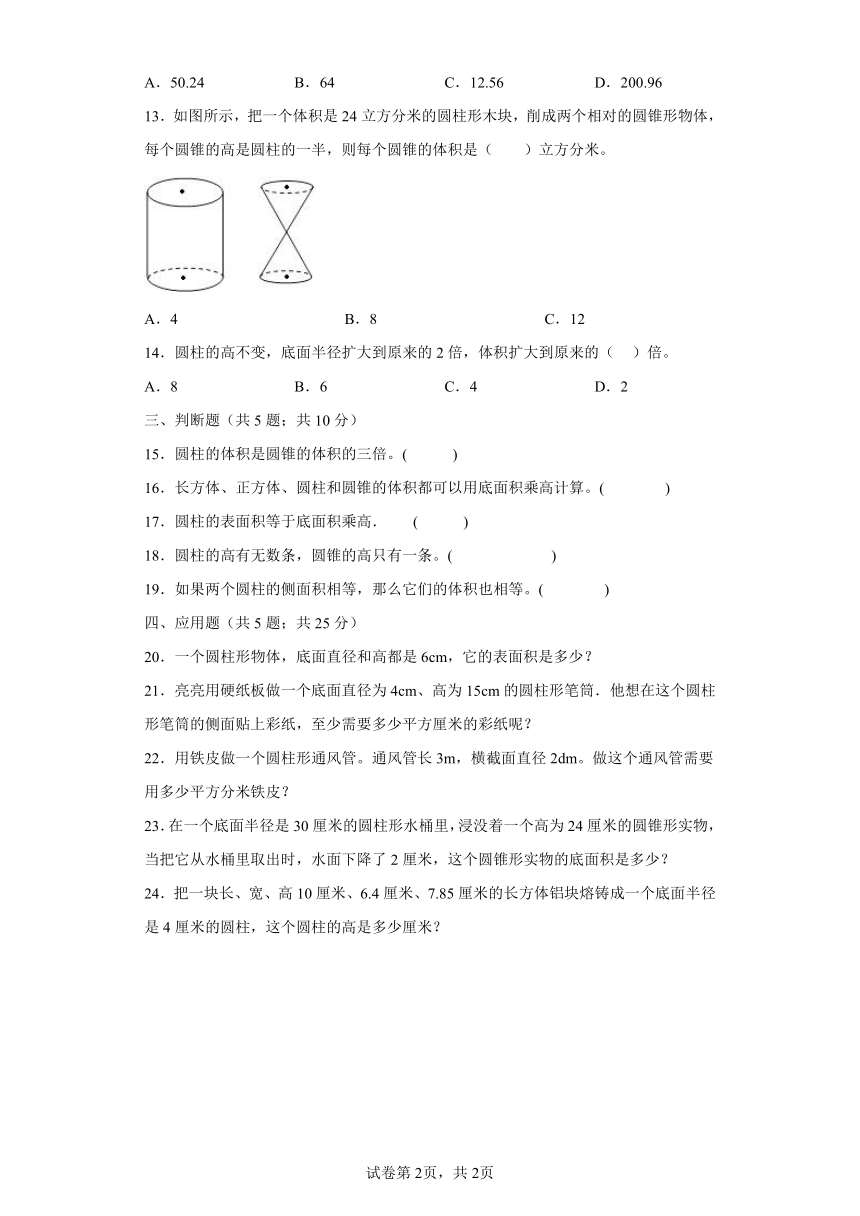 A．50.24　　B．64　　C．12.56　　D．200.96

13．如图所示，把一个体积是 24 立方分米的圆柱形木块，削成两个相对的圆锥形物体，每个圆锥的高是圆柱的一半，则每个圆锥的体积是（　　）立方分米。

A．4　　B．8　　C．12

14．圆柱的高不变，底面半径扩大到原来的 2 倍，体积扩大到原来的（　）倍。

A．8　　B．6　　C．4　　D．2

三、判断题（共 5 题；共 10 分）

15．圆柱的体积是圆锥的体积的三倍。(　　)

16．长方体、正方体、圆柱和圆锥的体积都可以用底面积乘高计算。(　　)

17．圆柱的表面积等于底面积乘高.　(　　)

18．圆柱的高有无数条，圆锥的高只有一条。(　　)

19．如果两个圆柱的侧面积相等，那么它们的体积也相等。(　　)

四、应用题（共 5 题；共 25 分）

20．一个圆柱形物体，底面直径和高都是 6cm，它的表面积是多少？

21．亮亮用硬纸板做一个底面直径为 4cm、高为 15cm 的圆柱形笔筒．他想在这个圆柱形笔筒的侧面贴上彩纸，至少需要多少平方厘米的彩纸呢？

22．用铁皮做一个圆柱形通风管。通风管长 3m，横截面直径 2dm。做这个通风管需要用多少平方分米铁皮？

23．在一个底面半径是 30 厘米的圆柱形水桶里，浸没着一个高为 24 厘米的圆锥形实物，当把它从水桶里取出时，水面下降了 2 厘米，这个圆锥形实物的底面积是多少？

24．把一块长、宽、高 10 厘米、6.4 厘米、7.85 厘米的长方体铝块熔铸成一个底面半径是 4 厘米的圆柱，这个圆柱的高是多少厘米？

试卷第 2页，共 2页